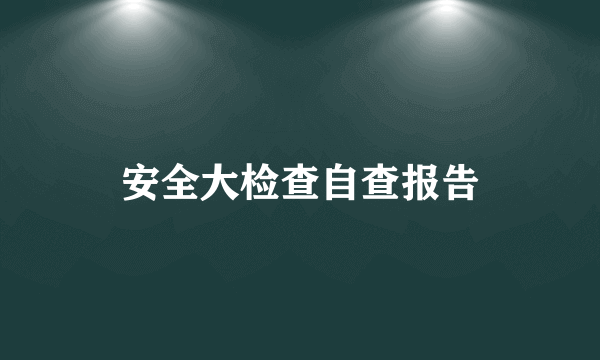 安全大检查自查报告